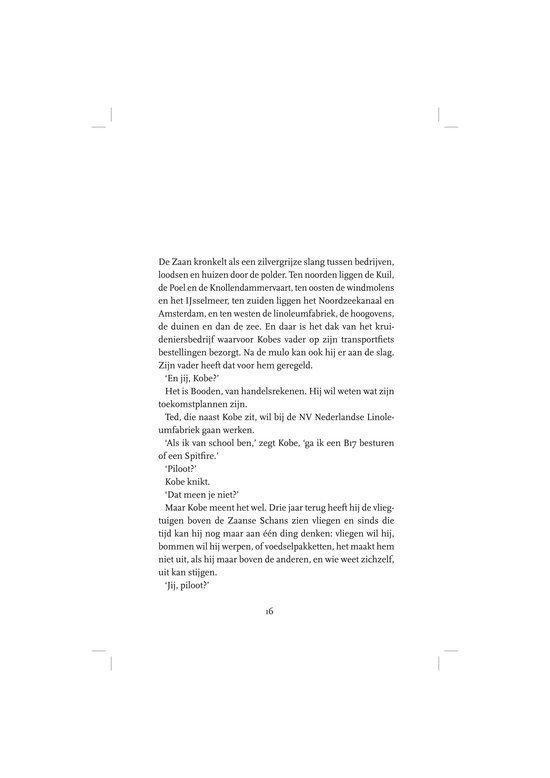 De Zaan kronkelt als een zilvergrijze slang tussen bedrijven, loodsen en huizen door de polder. Ten noorden liggen de Kuil, de Poel en de Knollendammervaart, ten oosten de windmolens en het IJsselmeer, ten zuiden liggen het Noordzeekanaal en Amsterdam, en ten westen de linoleumfabriek, de hoogovens, de duinen en dan de zee. En daar is het dak van het kruideniersbedrijf waarvoor Kobes vader op zijn transportfiets bestellingen bezorgt. Na de mulo kan ook hij er aan de slag. Zijn vader heeft dat voor hem geregeld.

'En jij, Kobe?'

Het is Booden, van handelsrekenen. Hij wil weten wat zijn toekomstplannen zijn.

Ted, die naast Kobe zit, wil bij de NV Nederlandse Linoleumfabriek gaan werken.

'Als ik van school ben,' zegt Kobe, 'ga ik een B17 besturen of een Spitfire.'

'Piloot?'

Kobe knikt.

'Dat meen je niet?'

Maar Kobe meent het wel. Drie jaar terug heeft hij de vliegtuigen boven de Zaanse Schans zien vliegen en sinds die tijd kan hij nog maar aan één ding denken: vliegen wil hij, bommen wil hij werpen, of voedselpakketten, het maakt hem niet uit, als hij maar boven de anderen, en wie weet zichzelf, uit kan stijgen.

'Jij, piloot?'

16